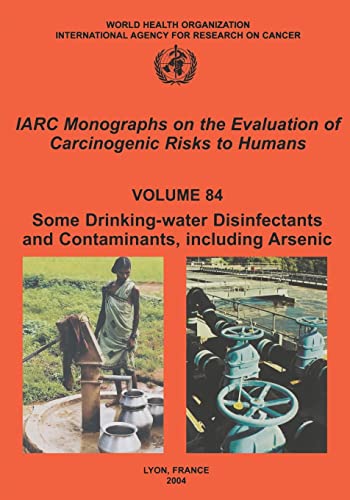 WORLD HEALTH ORGANIZATION
INTERNATIONAL AGENCY FOR RESEARCH ON CANCER

IARC Monographs on the Evaluation of Carcinogenic Risks to Humans

VOLUME 84

Some Drinking-water Disinfectants and Contaminants, including Arsenic

LYON, FRANCE
2004